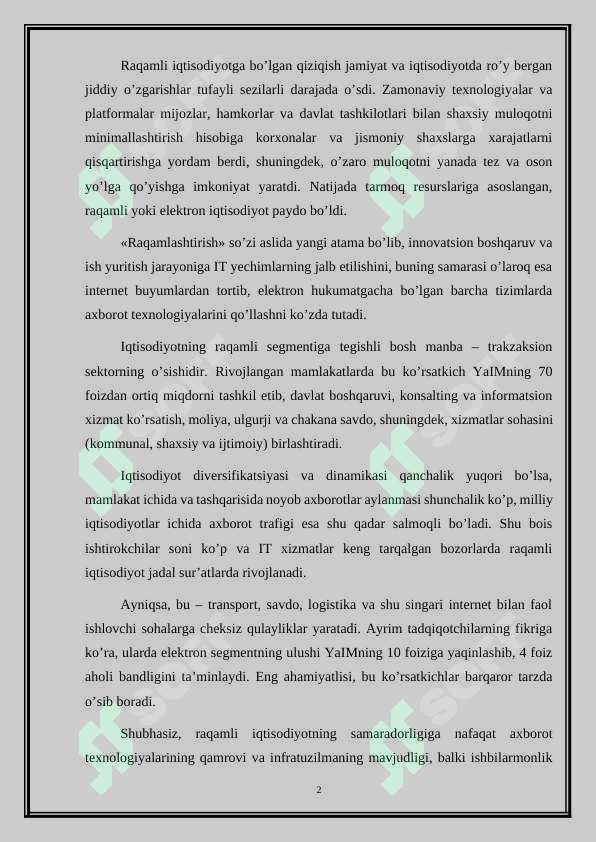 Raqamli iqtisodiyotga bo’lgan qiziqish jamiyat va iqtisodiyotda ro’y bergan jiddiy o’zgarishlar tufayli sezilarli darajada o’sdi. Zamonaviy texnologiyalar va platformalar mijozlar, hamkorlar va davlat tashkilotlari bilan shaxsiy muloqotni minimallashtirish hisobiga korxonalar va jismoniy shaxslarga xarajatlarni qisqartirishga yordam berdi, shuningdek, o’zaro muloqotni yanada tez va oson yo’lga qo’yishga imkoniyat yaratdi. Natijada tarmoq resurslariga asoslangan, raqamli yoki elektron iqtisodiyot paydo bo’ldi.

«Raqamlashtirish» so’zi aslida yangi atama bo’lib, innovatsion boshqaruv va ish yuritish jarayoniga IT yechimlarning jalb etilishini, buning samarasi o’laroq esa internet buyumlardan tortib, elektron hukumatgacha bo’lgan barcha tizimlarda axborot texnologiyalarini qo’llashni ko’zda tutadi.

Iqtisodiyotning raqamli segmentiga tegishli bosh manba – trakzaksion sektorning o’sishidir. Rivojlangan mamlakatlarda bu ko’rsatkich YaIMning 70 foizdan ortiq miqdorni tashkil etib, davlat boshqaruvi, konsalting va informatsion xizmat ko’rsatish, moliya, ulgurji va chakana savdo, shuningdek, xizmatlar sohasini (kommunal, shaxsiy va ijtimoiy) birlashtiradi.

Iqtisodiyot diversifikatsiyasi va dinamikasi qanchalik yuqori bo’lsa, mamlakat ichida va tashqarisida noyob axborotlar aylanmasi shunchalik ko’p, milliy iqtisodiyotlar ichida axborot trafigi esa shu qadar salmoqli bo’ladi. Shu bois ishtirokchilar soni ko’p va IT xizmatlar keng tarqalgan bozorlarda raqamli iqtisodiyot jadal sur’atlarda rivojlanadi.

Ayniqsa, bu – transport, savdo, logistika va shu singari internet bilan faol ishlovchi sohalarga cheksiz qulayliklar yaratadi. Ayrim tadqiqotchilarning fikriga ko’ra, ularda elektron segmentning ulushi YaIMning 10 foiziga yaqinlashib, 4 foiz aholi bandligini ta’minlaydi. Eng ahamiyatlisi, bu ko’rsatkichlar barqaror tarzda o’sib boradi.

Shubhasiz, raqamli iqtisodiyotning samaradorligiga nafaqat axborot texnologiyalarining qamrovi va infratuzilmaning mavjudligi, balki ishbilarmonlik

2